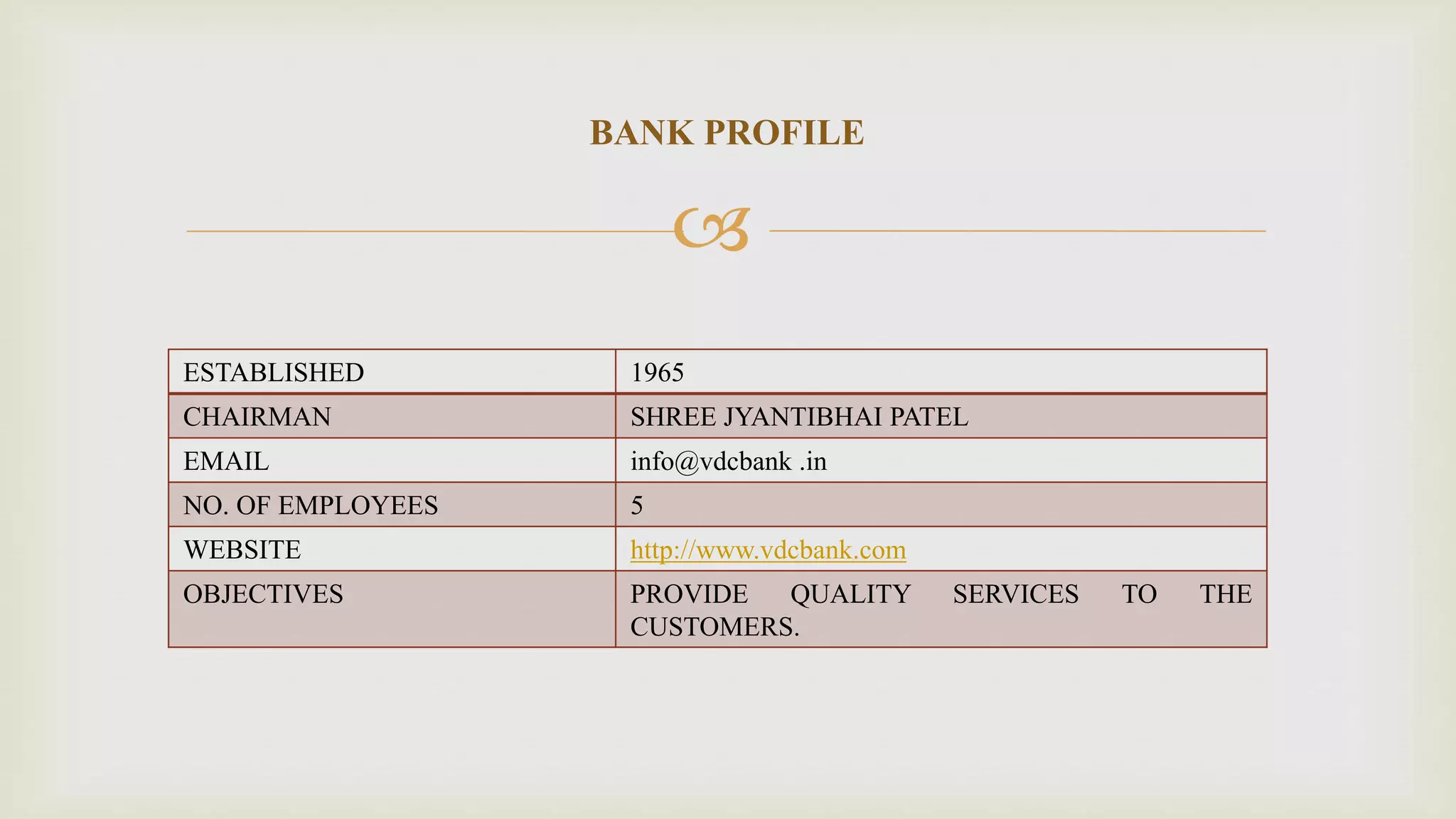 BANK PROFILE

| ESTABLISHED | 1965 |
|---|---|
| CHAIRMAN | SHREE JYANTIBHAI PATEL |
| EMAIL | info@vdcbank .in |
| NO. OF EMPLOYEES | 5 |
| WEBSITE | http://www.vdcbank.com |
| OBJECTIVES | PROVIDE QUALITY SERVICES TO THE CUSTOMERS. |